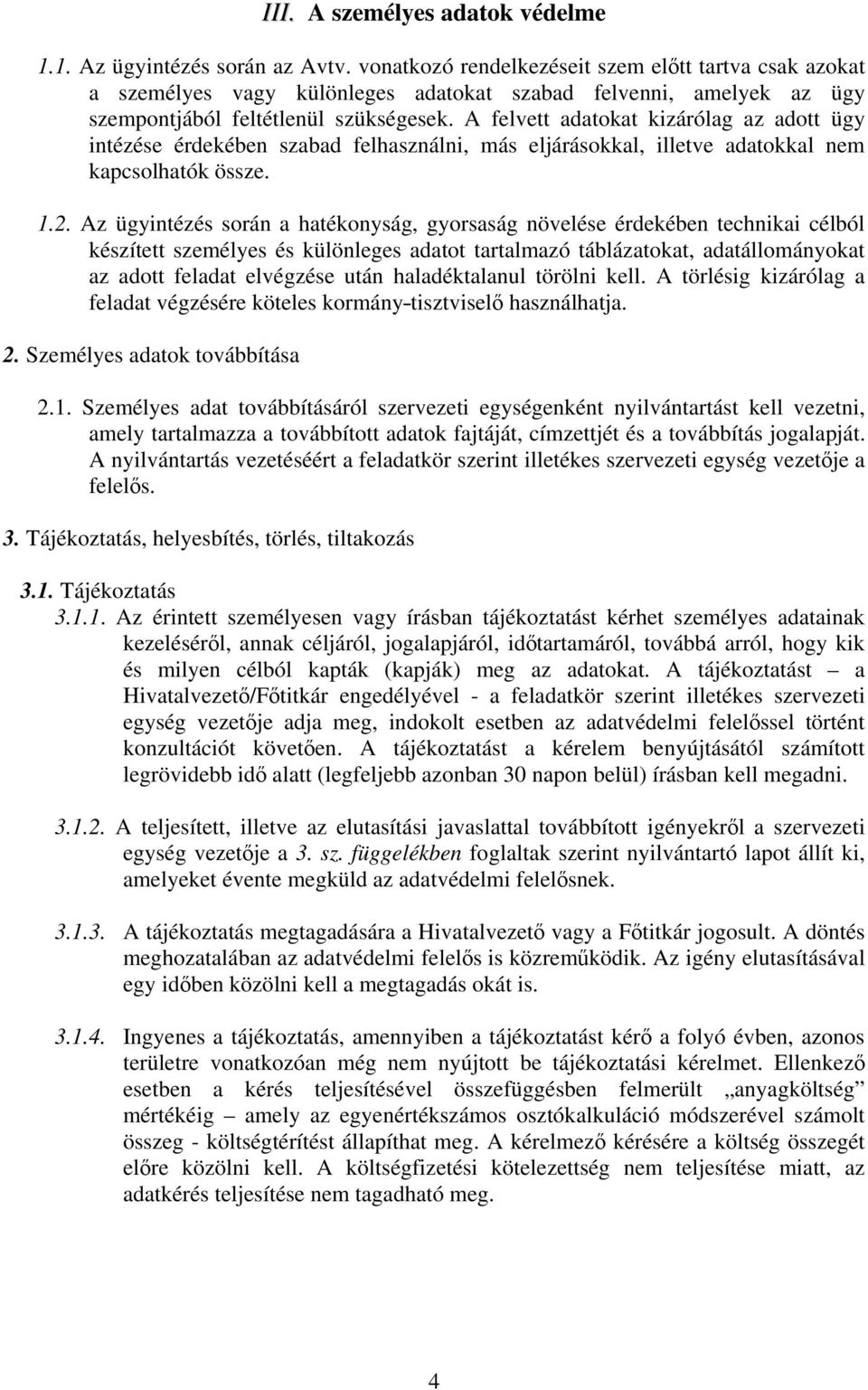 III. A személyes adatok védelme

1.1. Az ügyintézés során az Avtv. vonatkozó rendelkezéseit szem előtt tartva csak azokat a személyes vagy különleges adatokat szabad felvenni, amelyek az ügy szempontjából feltétlenül szükségesek. A felvett adatokat kizárólag az adott ügy intézése érdekében szabad felhasználni, más eljárásokkal, illetve adatokkal nem kapcsolhatók össze.

1.2. Az ügyintézés során a hatékonyság, gyorsaság növelése érdekében technikai célból készített személyes és különleges adatot tartalmazó táblázatokat, adatállományokat az adott feladat elvégzése után haladéktalanul törölni kell. A törlésig kizárólag a feladat végzésére köteles kormány-tisztviselő használhatja.

2. Személyes adatok továbbítása

2.1. Személyes adat továbbításáról szervezeti egységenként nyilvántartást kell vezetni, amely tartalmazza a továbbított adatok fajtáját, címzettjét és a továbbítás jogalapját. A nyilvántartás vezetéséért a feladatkör szerint illetékes szervezeti egység vezetője a felelős.

3. Tájékoztatás, helyesbítés, törlés, tiltakozás

3.1. Tájékoztatás

3.1.1. Az érintett személyesen vagy írásban tájékoztatást kérhet személyes adatainak kezeléséről, annak céljáról, jogalapjáról, időtartamáról, továbbá arról, hogy kik és milyen célból kapták (kapják) meg az adatokat. A tájékoztatást – a Hivatalvezető/Főtitkár engedélyével - a feladatkör szerint illetékes szervezeti egység vezetője adja meg, indokolt esetben az adatvédelmi felelőssel történt konzultációt követően. A tájékoztatást a kérelem benyújtásától számított legrövidebb idő alatt (legfeljebb azonban 30 napon belül) írásban kell megadni.

3.1.2. A teljesített, illetve az elutasítási javaslattal továbbított igényekről a szervezeti egység vezetője a 3. sz. függelékben foglaltak szerint nyilvántartó lapot állít ki, amelyeket évente megküld az adatvédelmi felelősnek.

3.1.3. A tájékoztatás megtagadására a Hivatalvezető vagy a Főtitkár jogosult. A döntés meghozatalában az adatvédelmi felelős is közreműködik. Az igény elutasításával egy időben közölni kell a megtagadás okát is.

3.1.4. Ingyenes a tájékoztatás, amennyiben a tájékoztatást kérő a folyó évben, azonos területre vonatkozóan még nem nyújtott be tájékoztatási kérelmet. Ellenkező esetben a kérés teljesítésével összefüggésben felmerült „anyagköltség” mértékéig – amely az egyenértékszámos osztókalkuláció módszerével számolt összeg - költségtérítést állapíthat meg. A kérelmező kérésére a költség összegét előre közölni kell. A költségfizetési kötelezettség nem teljesítése miatt, az adatkérés teljesítése nem tagadható meg.

4